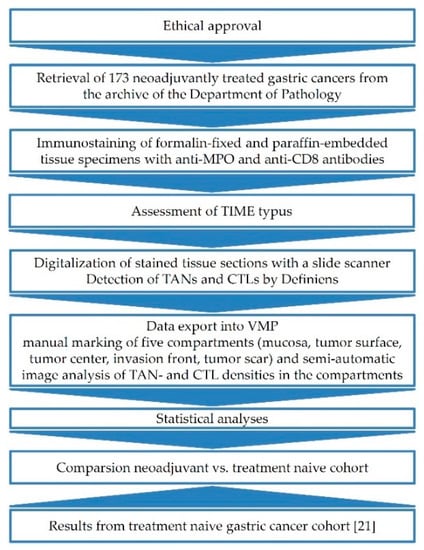 Ethical approval

Retrieval of 173 neoadjuvantly treated gastric cancers from the archive of the Department of Pathology

Immunostaining of formalin-fixed and paraffin-embedded tissue specimens with anti-MPO and anti-CD8 antibodies

Assessment of TIME typus

Digitalization of stained tissue sections with a slide scanner
Detection of TANs and CTLs by Definiens

Data export into VMP
manual marking of five compartments (mucosa, tumor surface, tumor center, invasion front, tumor scar) and semi-automatic image analysis of TAN- and CTL densities in the compartments

Statistical analyses

Comparsion neoadjuvant vs. treatment naive cohort

Results from treatment naive gastric cancer cohort [21]